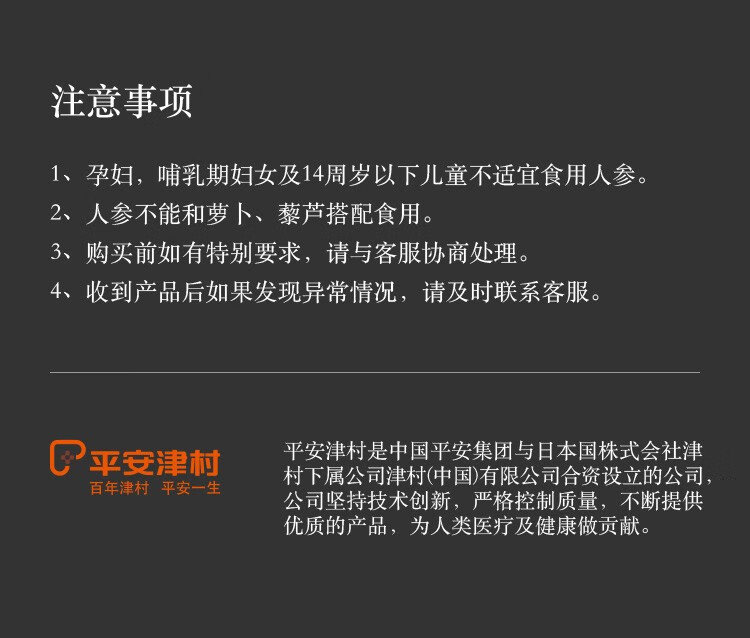 注意事项

1、孕妇，哺乳期妇女及14周岁以下儿童不适宜食用人参。

2、人参不能和萝卜、藜芦搭配食用。

3、购买前如有特别要求，请与客服协商处理。

4、收到产品后如果发现异常情况，请及时联系客服。

平安津村
百年津村 平安一生

平安津村是中国平安集团与日本国株式会社津村下属公司津村(中国)有限公司合资设立的公司，公司坚持技术创新，严格控制质量，不断提供优质的产品，为人类医疗及健康做贡献。